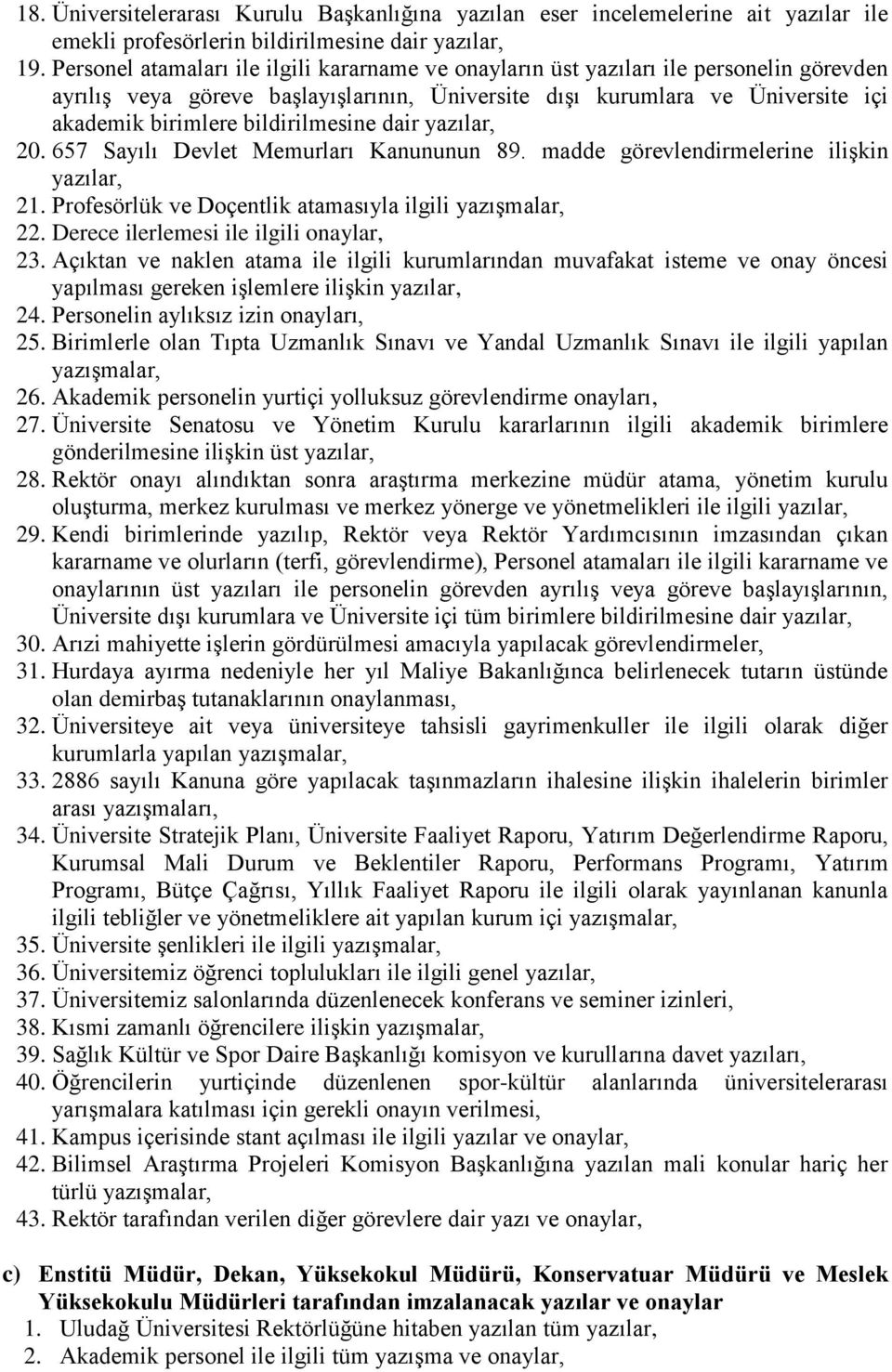 18. Üniversitelerarası Kurulu Başkanlığına yazılan eser incelemelerine ait yazılar ile emekli profesörlerin bildirilmesine dair yazılar,
19. Personel atamaları ile ilgili kararname ve onayların üst yazıları ile personelin görevden ayrılış veya göreve başlayışlarının, Üniversite dışı kurumlara ve Üniversite içi akademik birimlere bildirilmesine dair yazılar,
20. 657 Sayılı Devlet Memurları Kanununun 89. madde görevlendirmelerine ilişkin yazılar,
21. Profesörlük ve Doçentlik atamasıyla ilgili yazışmalar,
22. Derece ilerlemesi ile ilgili onaylar,
23. Açıktan ve naklen atama ile ilgili kurumlarından muvafakat isteme ve onay öncesi yapılması gereken işlemlere ilişkin yazılar,
24. Personelin aylıksız izin onayları,
25. Birimlerle olan Tıpta Uzmanlık Sınavı ve Yandal Uzmanlık Sınavı ile ilgili yapılan yazışmalar,
26. Akademik personelin yurtiçi yolluksuz görevlendirme onayları,
27. Üniversite Senatosu ve Yönetim Kurulu kararlarının ilgili akademik birimlere gönderilmesine ilişkin üst yazılar,
28. Rektör onayı alındıktan sonra araştırma merkezine müdür atama, yönetim kurulu oluşturma, merkez kurulması ve merkez yönerge ve yönetmelikleri ile ilgili yazılar,
29. Kendi birimlerinde yazılıp, Rektör veya Rektör Yardımcısının imzasından çıkan kararname ve olurların (terfi, görevlendirme), Personel atamaları ile ilgili kararname ve onaylarının üst yazıları ile personelin görevden ayrılış veya göreve başlayışlarının, Üniversite dışı kurumlara ve Üniversite içi tüm birimlere bildirilmesine dair yazılar,
30. Arızi mahiyette işlerin gördürülmesi amacıyla yapılacak görevlendirmeler,
31. Hurdaya ayırma nedeniyle her yıl Maliye Bakanlığınca belirlenecek tutarın üstünde olan demirbaş tutanaklarının onaylanması,
32. Üniversiteye ait veya üniversiteye tahsisli gayrimenkuller ile ilgili olarak diğer kurumlarla yapılan yazışmalar,
33. 2886 sayılı Kanuna göre yapılacak taşınmazların ihalesine ilişkin ihalelerin birimler arası yazışmaları,
34. Üniversite Stratejik Planı, Üniversite Faaliyet Raporu, Yatırım Değerlendirme Raporu, Kurumsal Mali Durum ve Beklentiler Raporu, Performans Programı, Yatırım Programı, Bütçe Çağrısı, Yıllık Faaliyet Raporu ile ilgili olarak yayınlanan kanunla ilgili tebliğler ve yönetmeliklere ait yapılan kurum içi yazışmalar,
35. Üniversite şenlikleri ile ilgili yazışmalar,
36. Üniversitemiz öğrenci toplulukları ile ilgili genel yazılar,
37. Üniversitemiz salonlarında düzenlenecek konferans ve seminer izinleri,
38. Kısmi zamanlı öğrencilere ilişkin yazışmalar,
39. Sağlık Kültür ve Spor Daire Başkanlığı komisyon ve kurullarına davet yazıları,
40. Öğrencilerin yurtiçinde düzenlenen spor-kültür alanlarında üniversitelerarası yarışmalara katılması için gerekli onayın verilmesi,
41. Kampus içerisinde stant açılması ile ilgili yazılar ve onaylar,
42. Bilimsel Araştırma Projeleri Komisyon Başkanlığına yazılan mali konular hariç her türlü yazışmalar,
43. Rektör tarafından verilen diğer görevlere dair yazı ve onaylar,

c) Enstitü Müdür, Dekan, Yüksekokul Müdürü, Konservatuar Müdürü ve Meslek Yüksekokulu Müdürleri tarafından imzalanacak yazılar ve onaylar
1. Uludağ Üniversitesi Rektörlüğüne hitaben yazılan tüm yazılar,
2. Akademik personel ile ilgili tüm yazışma ve onaylar,